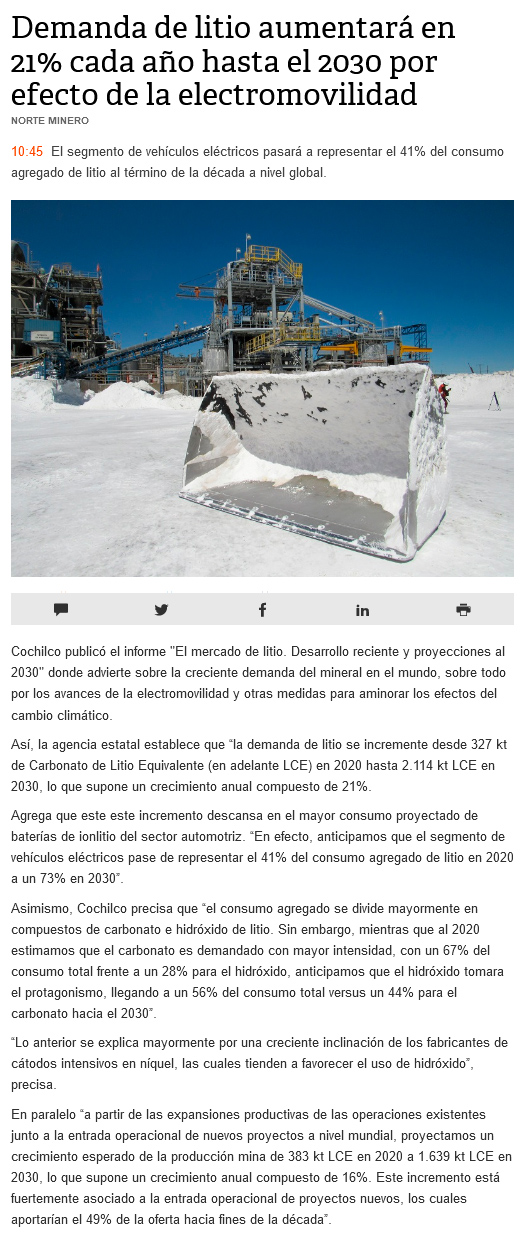 Demanda de litio aumentará en 21% cada año hasta el 2030 por efecto de la electromovilidad

NORTE MINERO

10:45 El segmento de vehículos eléctricos pasará a representar el 41% del consumo agregado de litio al término de la década a nivel global.

Cochilco publicó el informe "El mercado de litio. Desarrollo reciente y proyecciones al 2030" donde advierte sobre la creciente demanda del mineral en el mundo, sobre todo por los avances de la electromovilidad y otras medidas para aminorar los efectos del cambio climático.

Así, la agencia estatal establece que "la demanda de litio se incremente desde 327 kt de Carbonato de Litio Equivalente (en adelante LCE) en 2020 hasta 2.114 kt LCE en 2030, lo que supone un crecimiento anual compuesto de 21%.

Agrega que este este incremento descansa en el mayor consumo proyectado de baterías de ionlitio del sector automotriz. "En efecto, anticipamos que el segmento de vehículos eléctricos pase de representar el 41% del consumo agregado de litio en 2020 a un 73% en 2030".

Asimismo, Cochilco precisa que "el consumo agregado se divide mayormente en compuestos de carbonato e hidróxido de litio. Sin embargo, mientras que al 2020 estimamos que el carbonato es demandado con mayor intensidad, con un 67% del consumo total frente a un 28% para el hidróxido, anticipamos que el hidróxido tomara el protagonismo, llegando a un 56% del consumo total versus un 44% para el carbonato hacia el 2030".

"Lo anterior se explica mayormente por una creciente inclinación de los fabricantes de cátodos intensivos en níquel, las cuales tienden a favorecer el uso de hidróxido", precisa.

En paralelo "a partir de las expansiones productivas de las operaciones existentes junto a la entrada operacional de nuevos proyectos a nivel mundial, proyectamos un crecimiento esperado de la producción mina de 383 kt LCE en 2020 a 1.639 kt LCE en 2030, lo que supone un crecimiento anual compuesto de 16%. Este incremento está fuertemente asociado a la entrada operacional de proyectos nuevos, los cuales aportarían el 49% de la oferta hacia fines de la década".